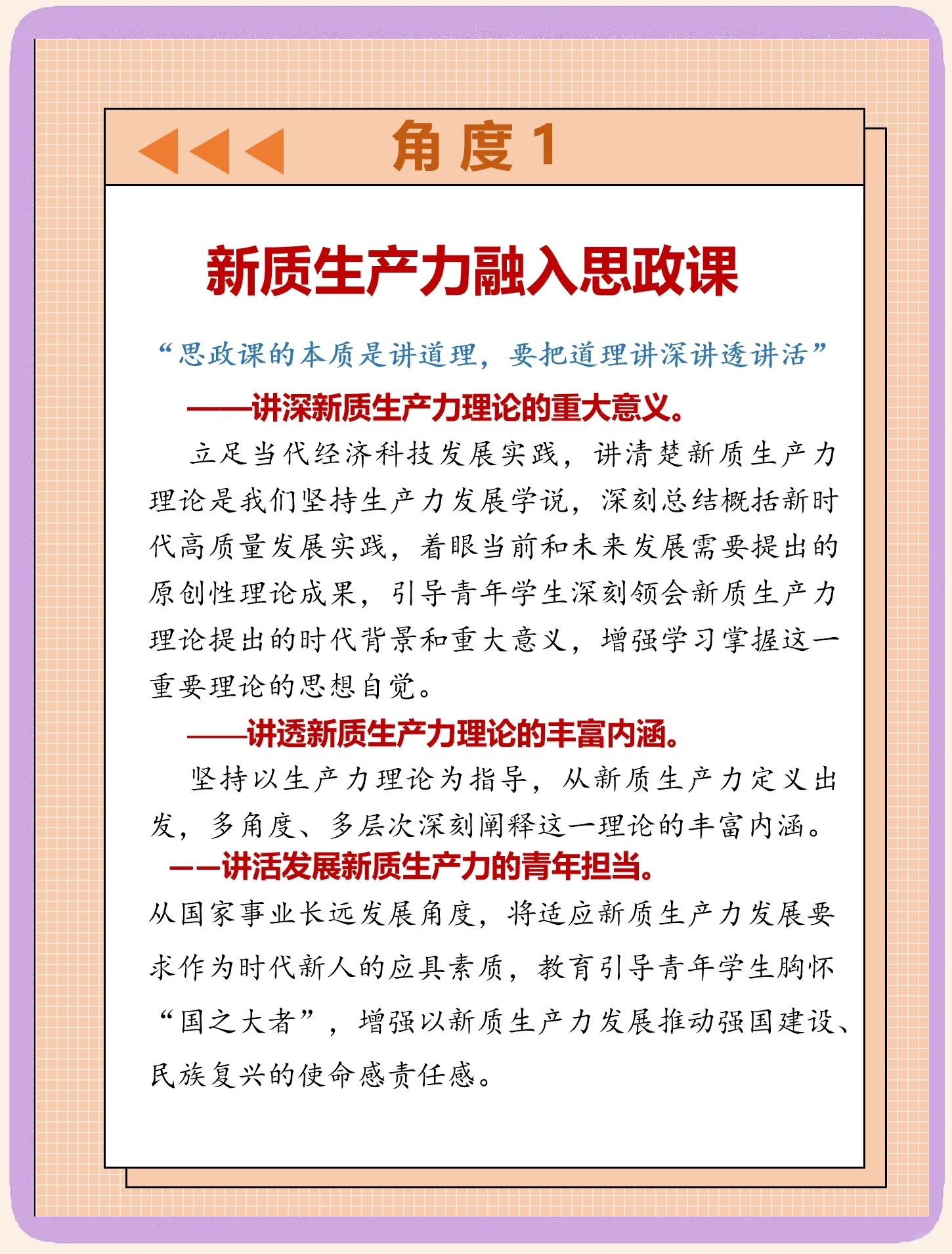 角度1

新质生产力融入思政课

“思政课的本质是讲道理，要把道理讲深讲透讲活”

——讲深新质生产力理论的重大意义。

立足当代经济科技发展实践，讲清楚新质生产力理论是我们坚持生产力发展学说，深刻总结概括新时代高质量发展实践，着眼当前和未来发展需要提出的原创性理论成果，引导青年学生深刻领会新质生产力理论提出的时代背景和重大意义，增强学习掌握这一重要理论的思想自觉。

——讲透新质生产力理论的丰富内涵。

坚持以生产力理论为指导，从新质生产力定义出发，多角度、多层次深刻阐释这一理论的丰富内涵。

——讲活发展新质生产力的青年担当。

从国家事业长远发展角度，将适应新质生产力发展要求作为时代新人的应具素质，教育引导青年学生胸怀“国之大者”，增强以新质生产力发展推动强国建设、民族复兴的使命感责任感。